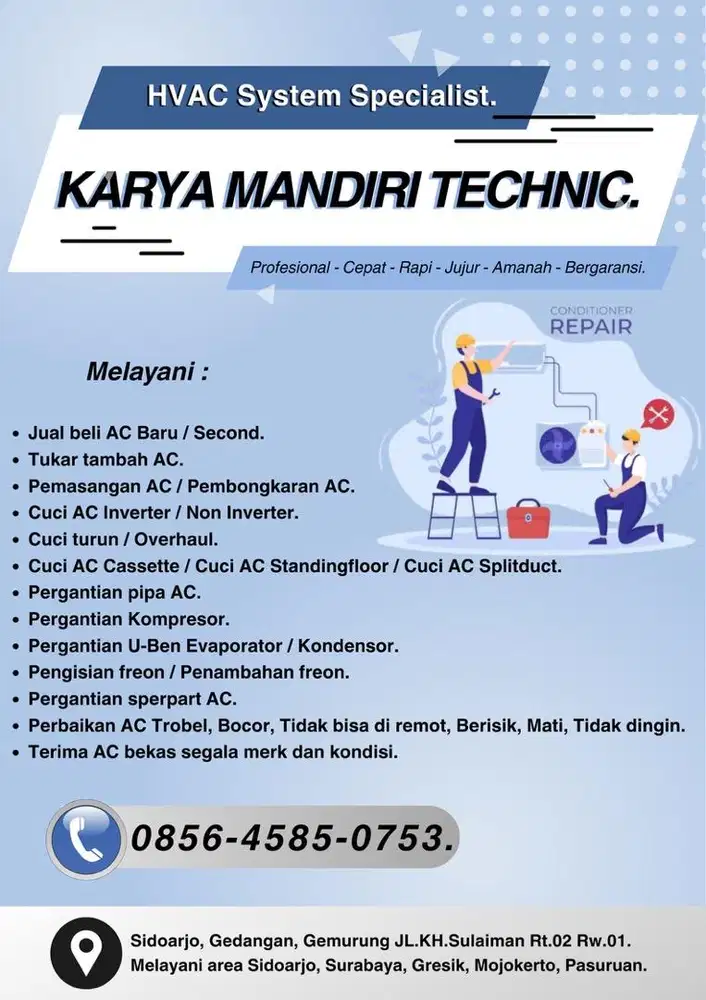 HVAC System Specialist.

KARYA MANDIRI TECHNIC.

Profesional - Cepat - Rapi - Jujur - Amanah - Bergaransi.

CONDITIONER
REPAIR

Melayani :

• Jual beli AC Baru / Second.
• Tukar tambah AC.
• Pemasangan AC / Pembongkaran AC.
• Cuci AC Inverter / Non Inverter.
• Cuci turun / Overhaul.
• Cuci AC Cassette / Cuci AC Standingfloor / Cuci AC Splitduct.
• Pergantian pipa AC.
• Pergantian Kompresor.
• Pergantian U-Ben Evaporator / Kondensor.
• Pengisian freon / Penambahan freon.
• Pergantian sperpart AC.
• Perbaikan AC Trobel, Bocor, Tidak bisa di remot, Berisik, Mati, Tidak dingin.
• Terima AC bekas segala merk dan kondisi.

0856-4585-0753.

Sidoarjo, Gedangan, Gemurung JL.KH.Sulaiman Rt.02 Rw.01.
Melayani area Sidoarjo, Surabaya, Gresik, Mojokerto, Pasuruan.